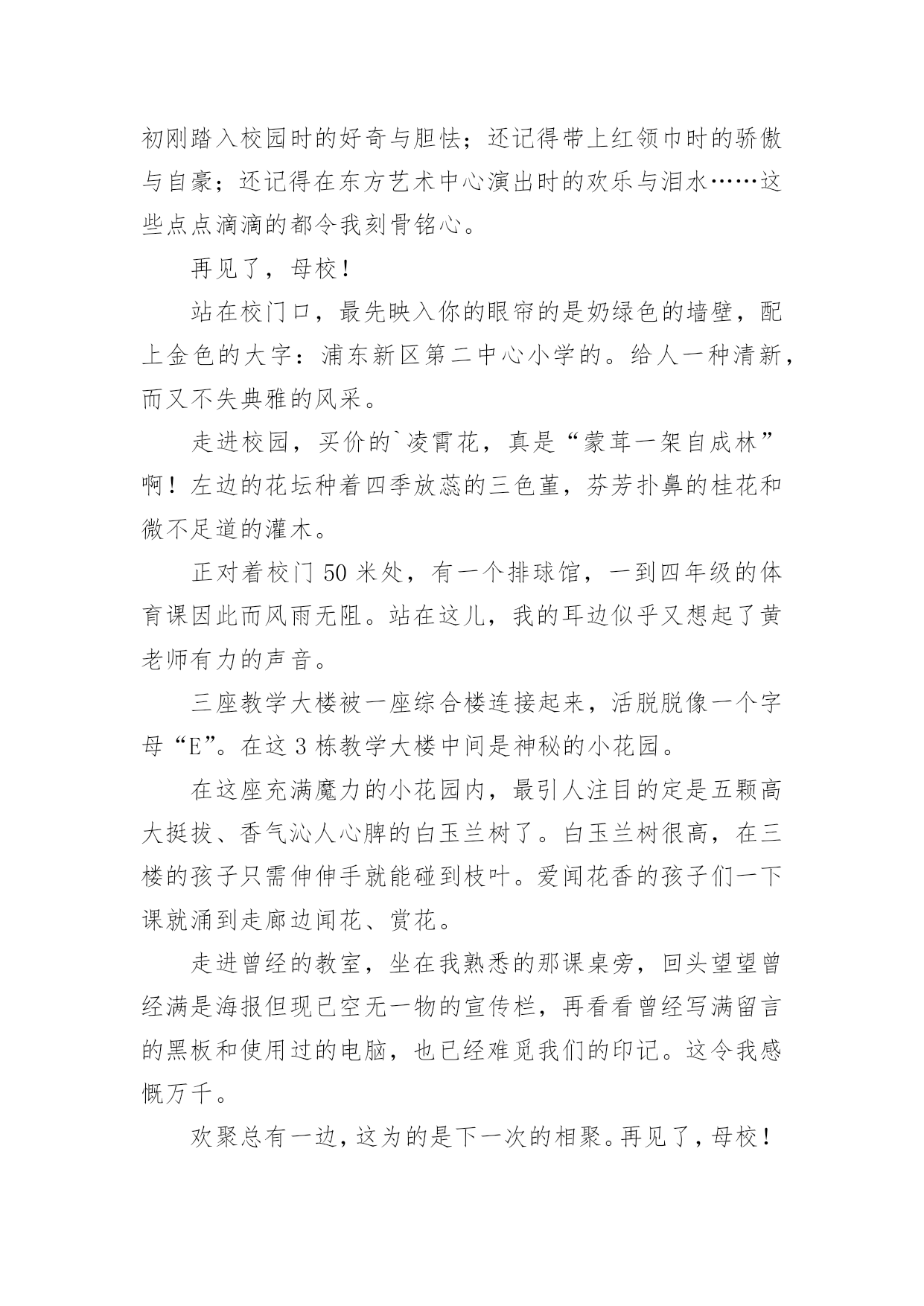 初刚踏入校园时的好奇与胆怯；还记得带上红领巾时的骄傲与自豪；还记得在东方艺术中心演出时的欢乐与泪水……这些点点滴滴的都令我刻骨铭心。

再见了，母校！

站在校门口，最先映入你的眼帘的是奶绿色的墙壁，配上金色的大字：浦东新区第二中心小学的。给人一种清新，而又不失典雅的风采。

走进校园，买价的`凌霄花，真是“蒙茸一架自成林”啊！左边的花坛种着四季放蕊的三色堇，芬芳扑鼻的桂花和微不足道的灌木。

正对着校门 50 米处，有一个排球馆，一到四年级的体育课因此而风雨无阻。站在这儿，我的耳边似乎又想起了黄老师有力的声音。

三座教学大楼被一座综合楼连接起来，活脱脱像一个字母“E”。在这 3 栋教学大楼中间是神秘的小花园。

在这座充满魔力的小花园内，最引人注目的定是五颗高大挺拔、香气沁人心脾的白玉兰树了。白玉兰树很高，在三楼的孩子只需伸伸手就能碰到枝叶。爱闻花香的孩子们一下课就涌到走廊边闻花、赏花。

走进曾经的教室，坐在我熟悉的那课桌旁，回头望望曾经满是海报但现已空无一物的宣传栏，再看看曾经写满留言的黑板和使用过的电脑，也已经难觅我们的印记。这令我感慨万千。

欢聚总有一边，这为的是下一次的相聚。再见了，母校！